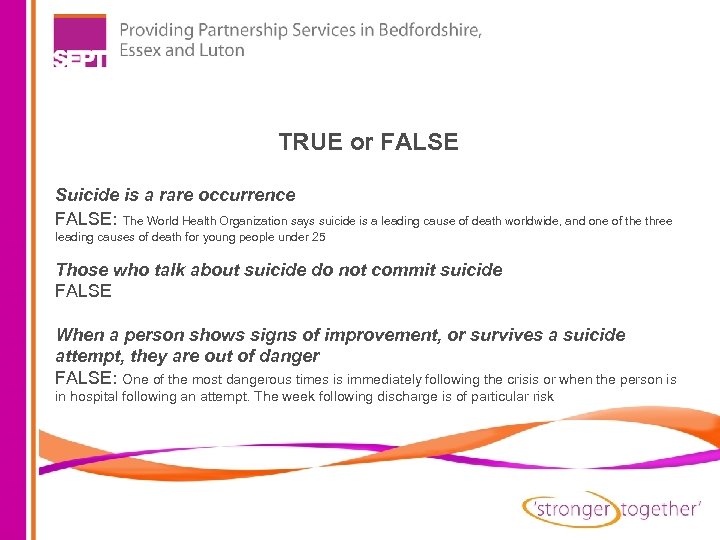 SEPT

Providing Partnership Services in Bedfordshire, Essex and Luton

TRUE or FALSE

Suicide is a rare occurrence

FALSE: The World Health Organization says suicide is a leading cause of death worldwide, and one of the three leading causes of death for young people under 25

Those who talk about suicide do not commit suicide

FALSE

When a person shows signs of improvement, or survives a suicide attempt, they are out of danger

FALSE: One of the most dangerous times is immediately following the crisis or when the person is in hospital following an attempt. The week following discharge is of particular risk

'stronger together'